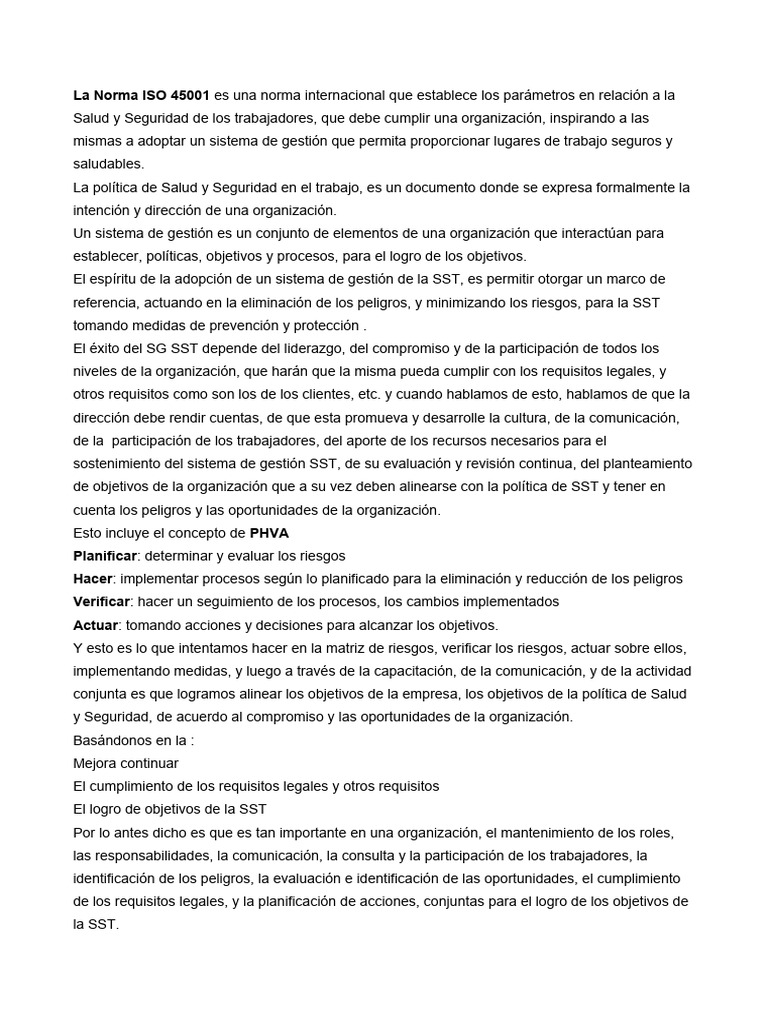 La Norma ISO 45001 es una norma internacional que establece los parámetros en relación a la Salud y Seguridad de los trabajadores, que debe cumplir una organización, inspirando a las mismas a adoptar un sistema de gestión que permita proporcionar lugares de trabajo seguros y saludables.
La política de Salud y Seguridad en el trabajo, es un documento donde se expresa formalmente la intención y dirección de una organización.
Un sistema de gestión es un conjunto de elementos de una organización que interactúan para establecer, políticas, objetivos y procesos, para el logro de los objetivos.
El espíritu de la adopción de un sistema de gestión de la SST, es permitir otorgar un marco de referencia, actuando en la eliminación de los peligros, y minimizando los riesgos, para la SST tomando medidas de prevención y protección .
El éxito del SG SST depende del liderazgo, del compromiso y de la participación de todos los niveles de la organización, que harán que la misma pueda cumplir con los requisitos legales, y otros requisitos como son los de los clientes, etc. y cuando hablamos de esto, hablamos de que la dirección debe rendir cuentas, de que esta promueva y desarrolle la cultura, de la comunicación, de la participación de los trabajadores, del aporte de los recursos necesarios para el sostenimiento del sistema de gestión SST, de su evaluación y revisión continua, del planteamiento de objetivos de la organización que a su vez deben alinearse con la política de SST y tener en cuenta los peligros y las oportunidades de la organización.
Esto incluye el concepto de PHVA
Planificar: determinar y evaluar los riesgos
Hacer: implementar procesos según lo planificado para la eliminación y reducción de los peligros
Verificar: hacer un seguimiento de los procesos, los cambios implementados
Actuar: tomando acciones y decisiones para alcanzar los objetivos.
Y esto es lo que intentamos hacer en la matriz de riesgos, verificar los riesgos, actuar sobre ellos, implementando medidas, y luego a través de la capacitación, de la comunicación, y de la actividad conjunta es que logramos alinear los objetivos de la empresa, los objetivos de la política de Salud y Seguridad, de acuerdo al compromiso y las oportunidades de la organización.
Basándonos en la :
Mejora continuar
El cumplimiento de los requisitos legales y otros requisitos
El logro de objetivos de la SST
Por lo antes dicho es que es tan importante en una organización, el mantenimiento de los roles, las responsabilidades, la comunicación, la consulta y la participación de los trabajadores, la identificación de los peligros, la evaluación e identificación de las oportunidades, el cumplimiento de los requisitos legales, y la planificación de acciones, conjuntas para el logro de los objetivos de la SST.